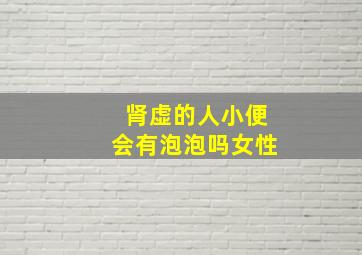 肾虚的人小便
会有泡泡吗女性